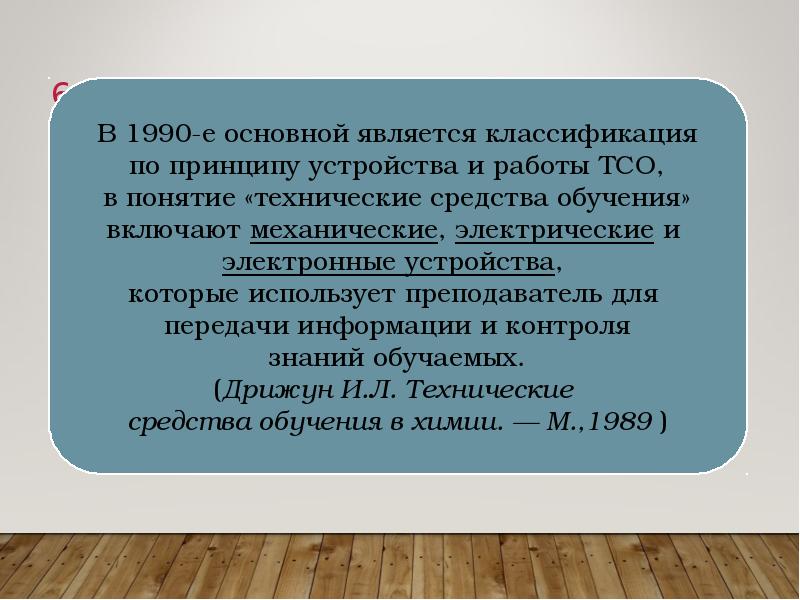 В 1990-е основной является классификация по принципу устройства и работы ТСО, в понятие «технические средства обучения» включают механические, электрические и электронные устройства, которые использует преподаватель для передачи информации и контроля знаний обучаемых. (Дрижун И.Л. Технические средства обучения в химии. — М.,1989 )